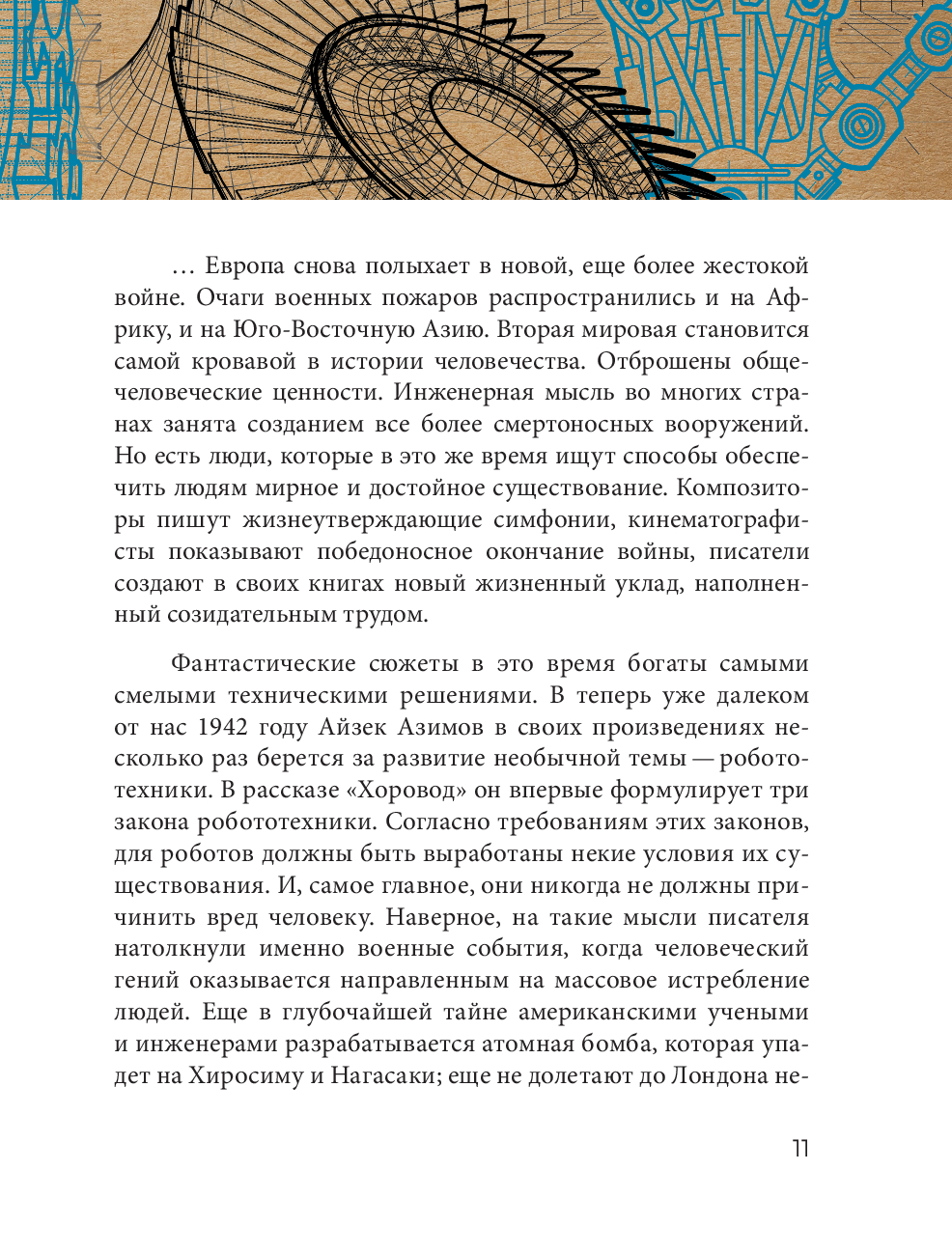 … Европа снова полыхает в новой, еще более жестокой войне. Очаги военных пожаров распространились и на Африку, и на Юго-Восточную Азию. Вторая мировая становится самой кровавой в истории человечества. Отброшены общечеловеческие ценности. Инженерная мысль во многих странах занята созданием все более смертоносных вооружений. Но есть люди, которые в это же время ищут способы обеспечить людям мирное и достойное существование. Композиторы пишут жизнеутверждающие симфонии, кинематографисты показывают победоносное окончание войны, писатели создают в своих книгах новый жизненный уклад, наполненный созидательным трудом.

Фантастические сюжеты в это время богаты самыми смелыми техническими решениями. В теперь уже далеком от нас 1942 году Айзек Азимов в своих произведениях несколько раз берется за развитие необычной темы — робототехники. В рассказе «Хоровод» он впервые формулирует три закона робототехники. Согласно требованиям этих законов, для роботов должны быть выработаны некие условия их существования. И, самое главное, они никогда не должны причинить вред человеку. Наверное, на такие мысли писателя натолкнули именно военные события, когда человеческий гений оказывается направленным на массовое истребление людей. Еще в глубочайшей тайне американскими учеными и инженерами разрабатывается атомная бомба, которая упадет на Хиросиму и Нагасаки; еще не долетают до Лондона не-

11